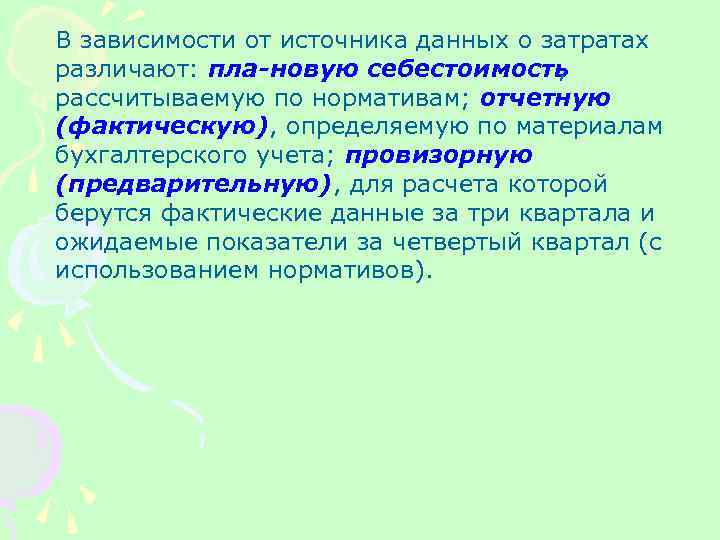 В зависимости от источника данных о затратах различают: пла-новую себестоимость, рассчитываемую по нормативам; отчетную (фактическую), определяемую по материалам бухгалтерского учета; провизорную (предварительную), для расчета которой берутся фактические данные за три квартала и ожидаемые показатели за четвертый квартал (с использованием нормативов).